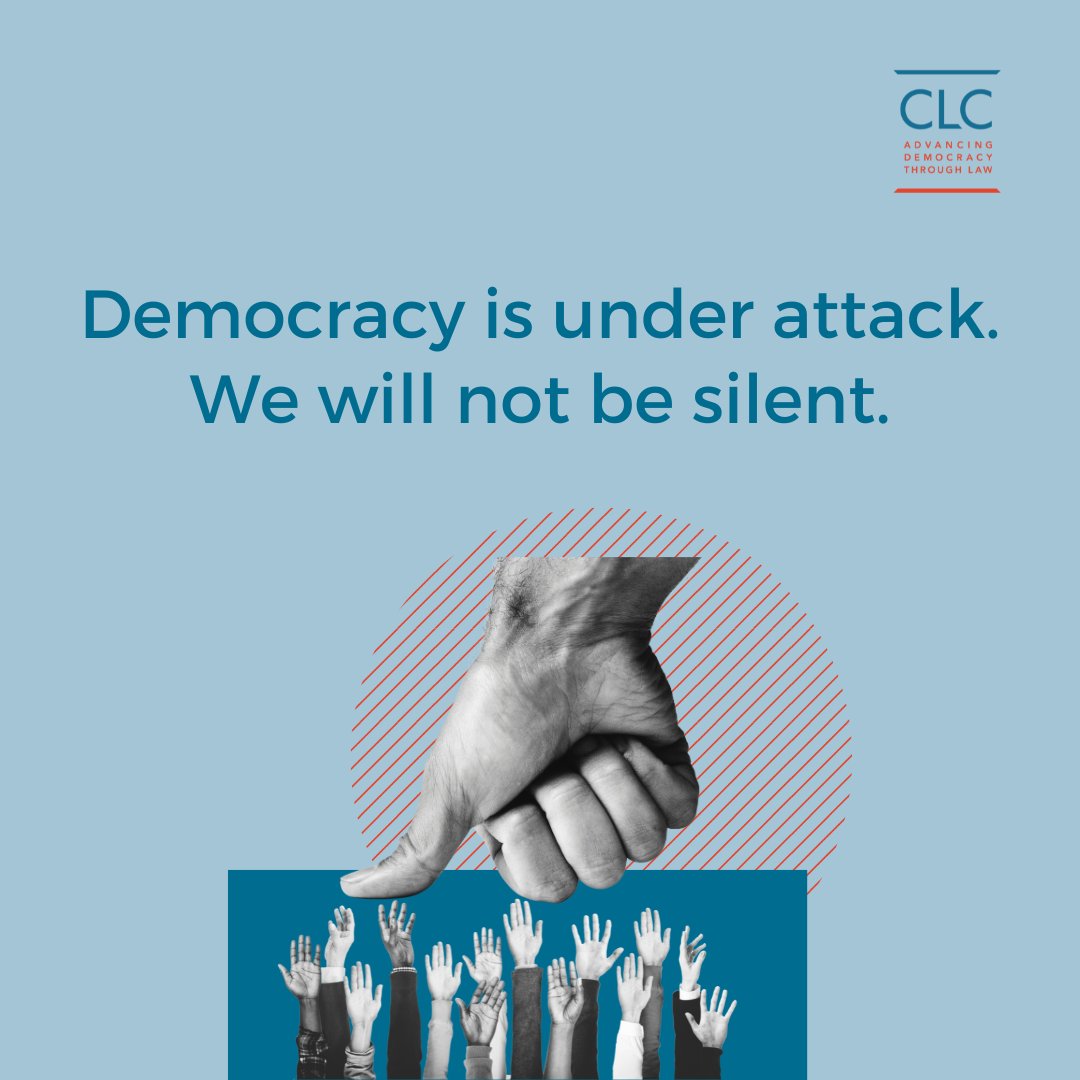 CLC
ADVANCING DEMOCRACY THROUGH LAW

Democracy is under attack. We will not be silent.